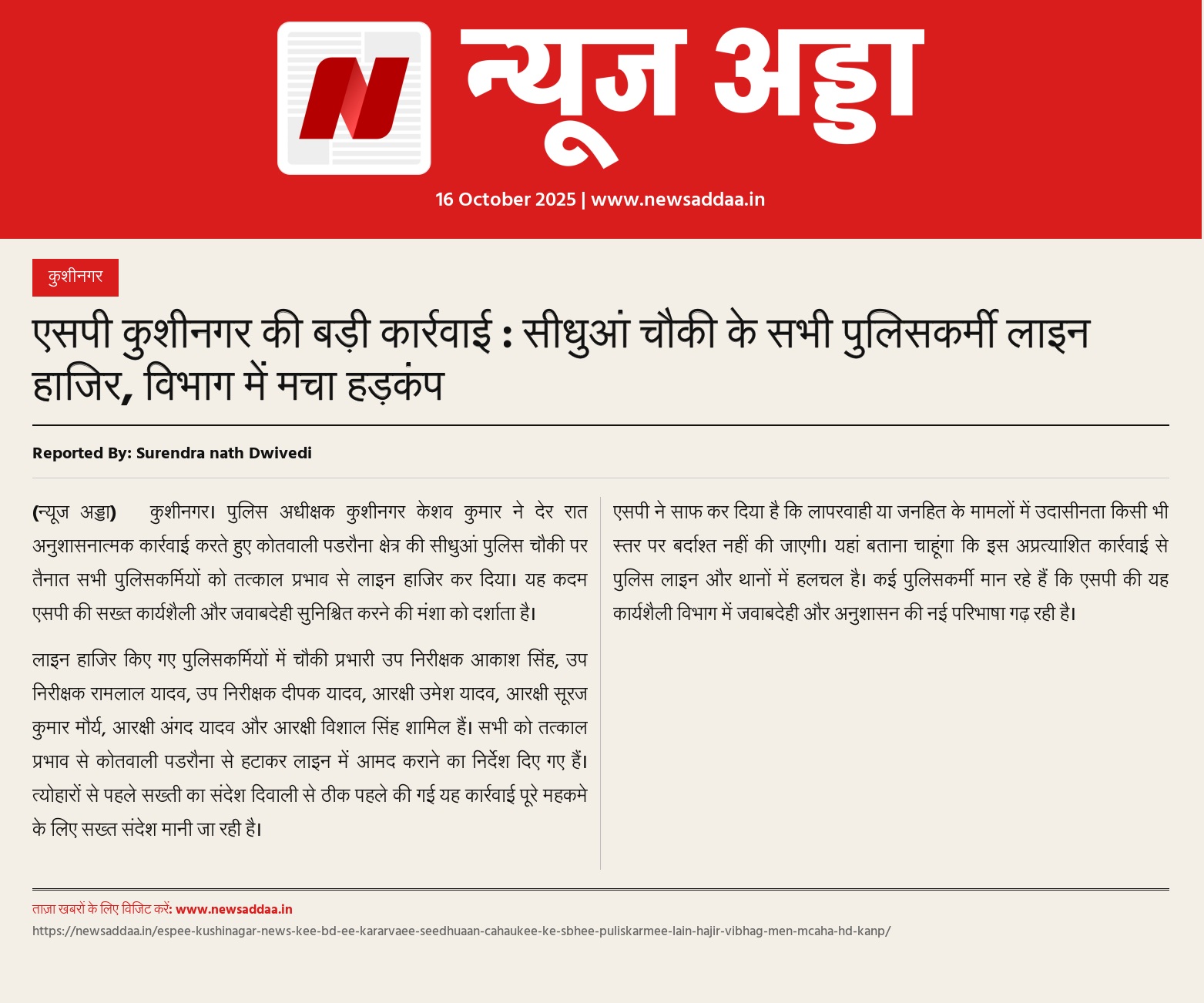 न्यूज अड्डा

16 October 2025 | www.newsaddaa.in

कुशीनगर

एसपी कुशीनगर की बड़ी कार्रवाई : सीधुआं चौकी के सभी पुलिसकर्मी लाइन हाजिर, विभाग में मचा हड़कंप

Reported By: Surendra nath Dwivedi

(न्यूज अड्डा) कुशीनगर। पुलिस अधीक्षक कुशीनगर केशव कुमार ने देर रात अनुशासनात्मक कार्रवाई करते हुए कोतवाली पडरौना क्षेत्र की सीधुआं पुलिस चौकी पर तैनात सभी पुलिसकर्मियों को तत्काल प्रभाव से लाइन हाजिर कर दिया। यह कदम एसपी की सख्त कार्यशैली और जवाबदेही सुनिश्चित करने की मंशा को दर्शाता है।

लाइन हाजिर किए गए पुलिसकर्मियों में चौकी प्रभारी उप निरीक्षक आकाश सिंह, उप निरीक्षक रामलाल यादव, उप निरीक्षक दीपक यादव, आरक्षी उमेश यादव, आरक्षी सूरज कुमार मौर्य, आरक्षी अंगद यादव और आरक्षी विशाल सिंह शामिल हैं। सभी को तत्काल प्रभाव से कोतवाली पडरौना से हटाकर लाइन में आमद कराने का निर्देश दिए गए हैं। त्योहारों से पहले सख्ती का संदेश दिवाली से ठीक पहले की गई यह कार्रवाई पूरे महकमे के लिए सख्त संदेश मानी जा रही है।

एसपी ने साफ कर दिया है कि लापरवाही या जनहित के मामलों में उदासीनता किसी भी स्तर पर बर्दाश्त नहीं की जाएगी। यहां बताना चाहूंगा कि इस अप्रत्याशित कार्रवाई से पुलिस लाइन और थानों में हलचल है। कई पुलिसकर्मी मान रहे हैं कि एसपी की यह कार्यशैली विभाग में जवाबदेही और अनुशासन की नई परिभाषा गढ़ रही है।

ताज़ा खबरों के लिए विजिट करें: www.newsaddaa.in
https://newsaddaa.in/espee-kushinagar-news-kee-bd-ee-kararvaee-seedhuaan-cahaukee-ke-sbhee-puliskarmee-lain-hajir-vibhag-men-mcaha-hd-kanp/